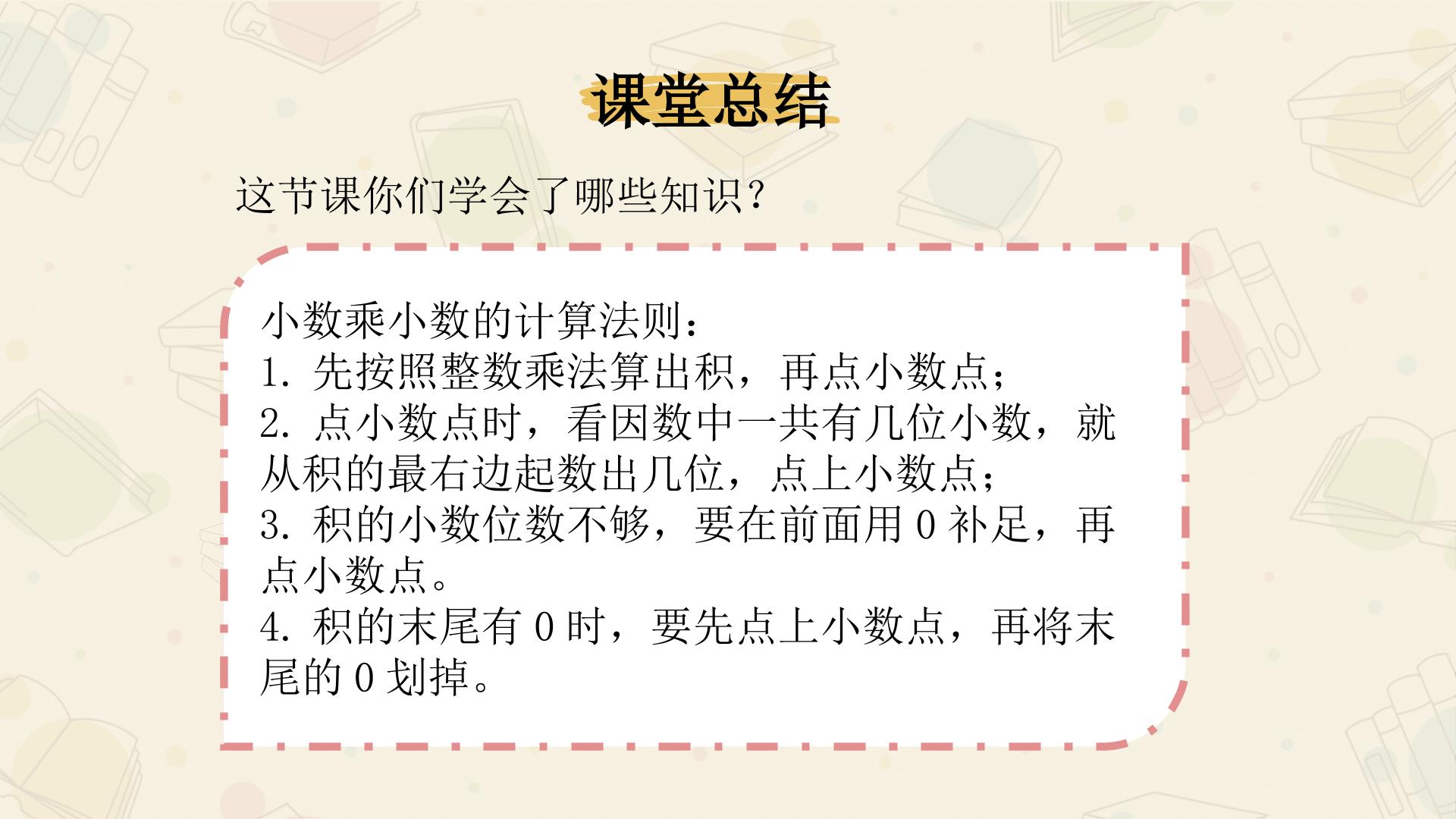 课堂总结

这节课你们学会了哪些知识？

小数乘小数的计算法则：
1.先按照整数乘法算出积，再点小数点；
2.点小数点时，看因数中一共有几位小数，就从积的最右边起数出几位，点上小数点；
3.积的小数位数不够，要在前面用0补足，再点小数点。
4.积的末尾有0时，要先点上小数点，再将末尾的0划掉。